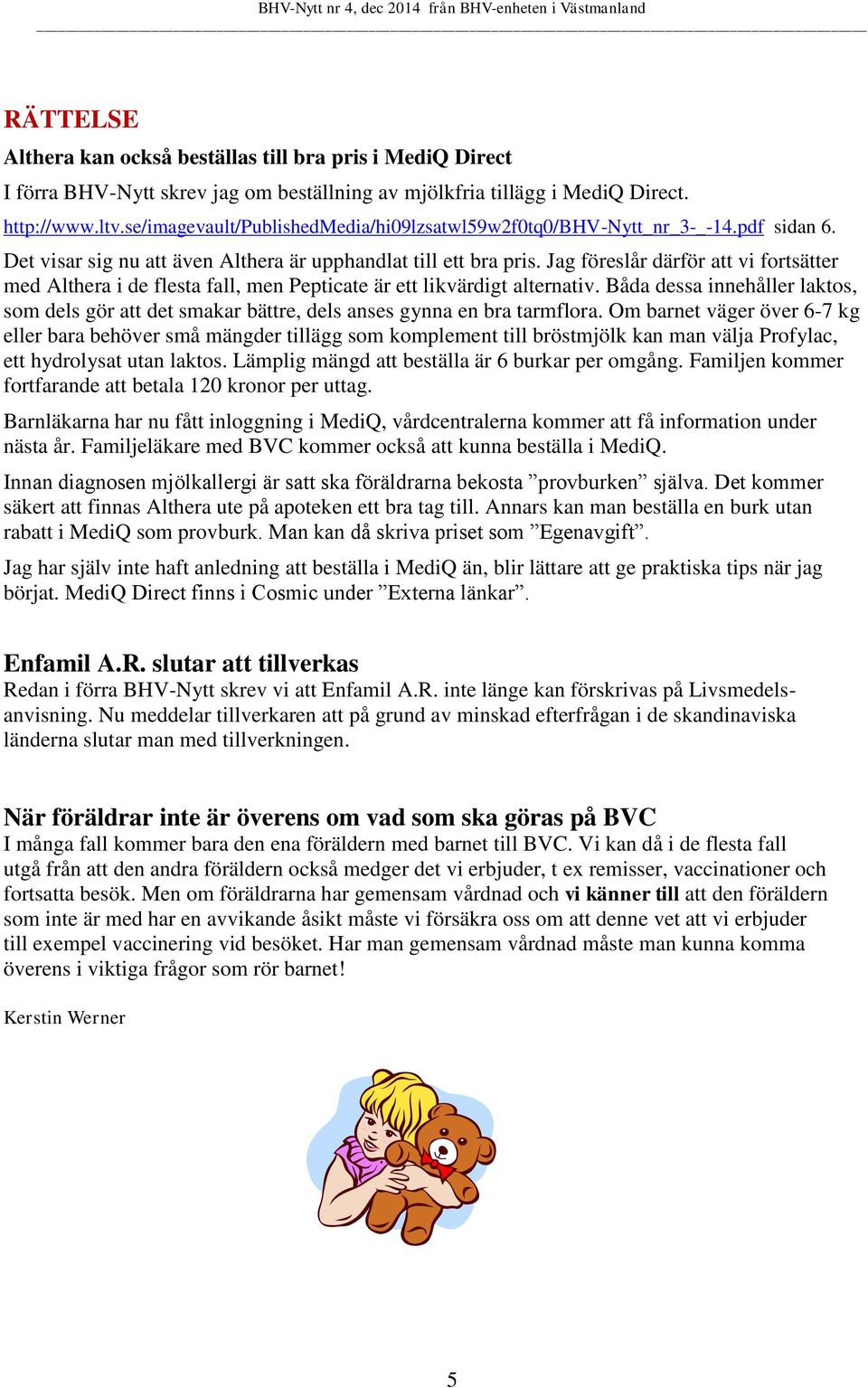 BHV-Nytt nr 4, dec 2014 från BHV-enheten i Västmanland

RÄTTELSE

Althera kan också beställas till bra pris i MediQ Direct

I förra BHV-Nytt skrev jag om beställning av mjölkfria tillägg i MediQ Direct. http://www.ltv.se/imagevault/PublishedMedia/hi09lzsatwl59w2f0tq0/BHV-Nytt_nr_3-_-14.pdf sidan 6.

Det visar sig nu att även Althera är upphandlat till ett bra pris. Jag föreslår därför att vi fortsätter med Althera i de flesta fall, men Pepticate är ett likvärdigt alternativ. Båda dessa innehåller laktos, som dels gör att det smakar bättre, dels anses gynna en bra tarmflora. Om barnet väger över 6-7 kg eller bara behöver små mängder tillägg som komplement till bröstmjölk kan man välja Profylac, ett hydrolysat utan laktos. Lämplig mängd att beställa är 6 burkar per omgång. Familjen kommer fortfarande att betala 120 kronor per uttag.

Barnläkarna har nu fått inloggning i MediQ, vårdcentralerna kommer att få information under nästa år. Familjeläkare med BVC kommer också att kunna beställa i MediQ.

Innan diagnosen mjölkallergi är satt ska föräldrarna bekosta ”provburken” själva. Det kommer säkert att finnas Althera ute på apoteken ett bra tag till. Annars kan man beställa en burk utan rabatt i MediQ som provburk. Man kan då skriva priset som ”Egenavgift”.

Jag har själv inte haft anledning att beställa i MediQ än, blir lättare att ge praktiska tips när jag börjat. MediQ Direct finns i Cosmic under ”Externa länkar”.

Enfamil A.R. slutar att tillverkas

Redan i förra BHV-Nytt skrev vi att Enfamil A.R. inte länge kan förskrivas på Livsmedelsanvisning. Nu meddelar tillverkaren att på grund av minskad efterfrågan i de skandinaviska länderna slutar man med tillverkningen.

När föräldrar inte är överens om vad som ska göras på BVC

I många fall kommer bara den ena föräldern med barnet till BVC. Vi kan då i de flesta fall utgå från att den andra föräldern också medger det vi erbjuder, t ex remisser, vaccinationer och fortsatta besök. Men om föräldrarna har gemensam vårdnad och vi känner till att den föräldern som inte är med har en avvikande åsikt måste vi försäkra oss om att denne vet att vi erbjuder till exempel vaccinering vid besöket. Har man gemensam vårdnad måste man kunna komma överens i viktiga frågor som rör barnet!

Kerstin Werner

5